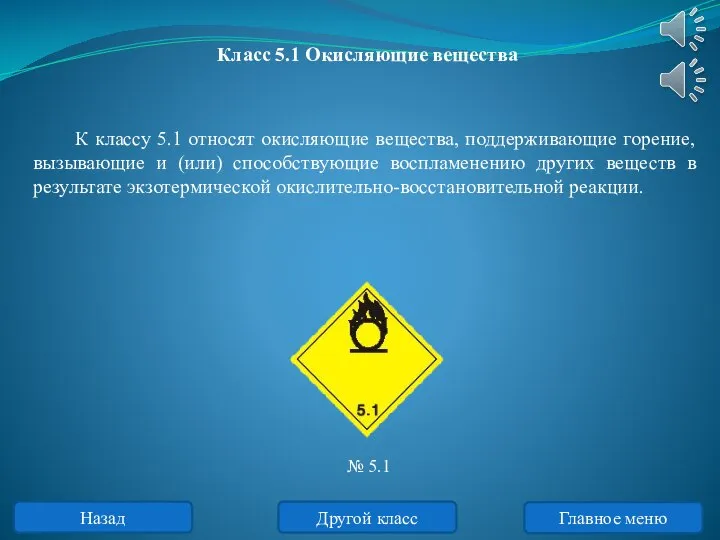 Класс 5.1 Окисляющие вещества

К классу 5.1 относят окисляющие вещества, поддерживающие горение, вызывающие и (или) способствующие воспламенению других веществ в результате экзотермической окислительно-восстановительной реакции.

5.1

№ 5.1

Назад

Другой класс

Главное меню